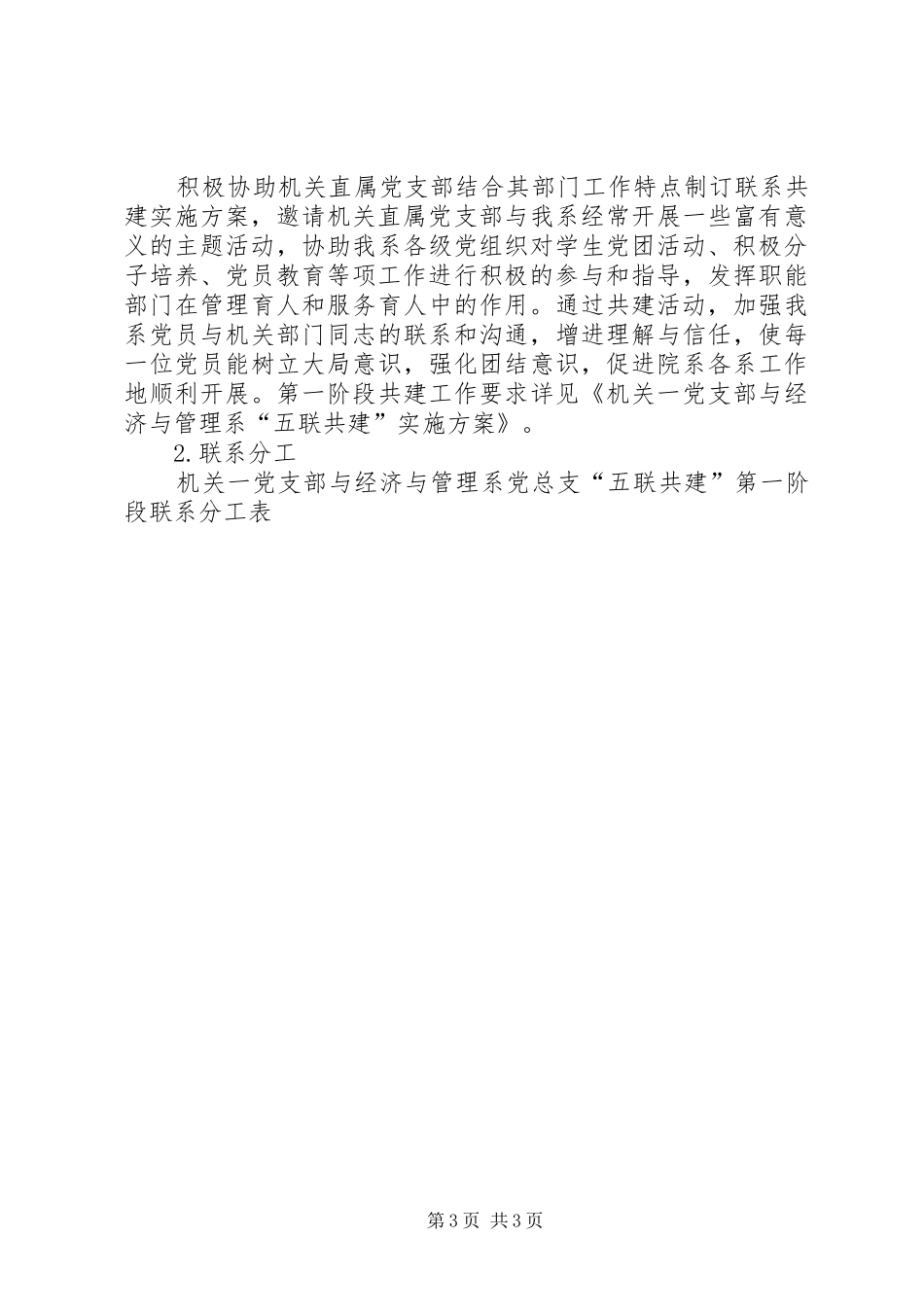 积极协助机关直属党支部结合其部门工作特点制订联系共建实施方案，邀请机关直属党支部与我系经常开展一些富有意义的主题活动，协助我系各级党组织对学生党团活动、积极分子培养、党员教育等项工作进行积极的参与和指导，发挥职能部门在管理育人和服务育人中的作用。通过共建活动，加强我系党员与机关部门同志的联系和沟通，增进理解与信任，使每一位党员能树立大局意识，强化团结意识，促进院系各系工作地顺利开展。第一阶段共建工作要求详见《机关一党支部与经济与管理系“五联共建”实施方案》。

2.联系分工

机关一党支部与经济与管理系党总支“五联共建”第一阶段联系分工表

第3页 共3页